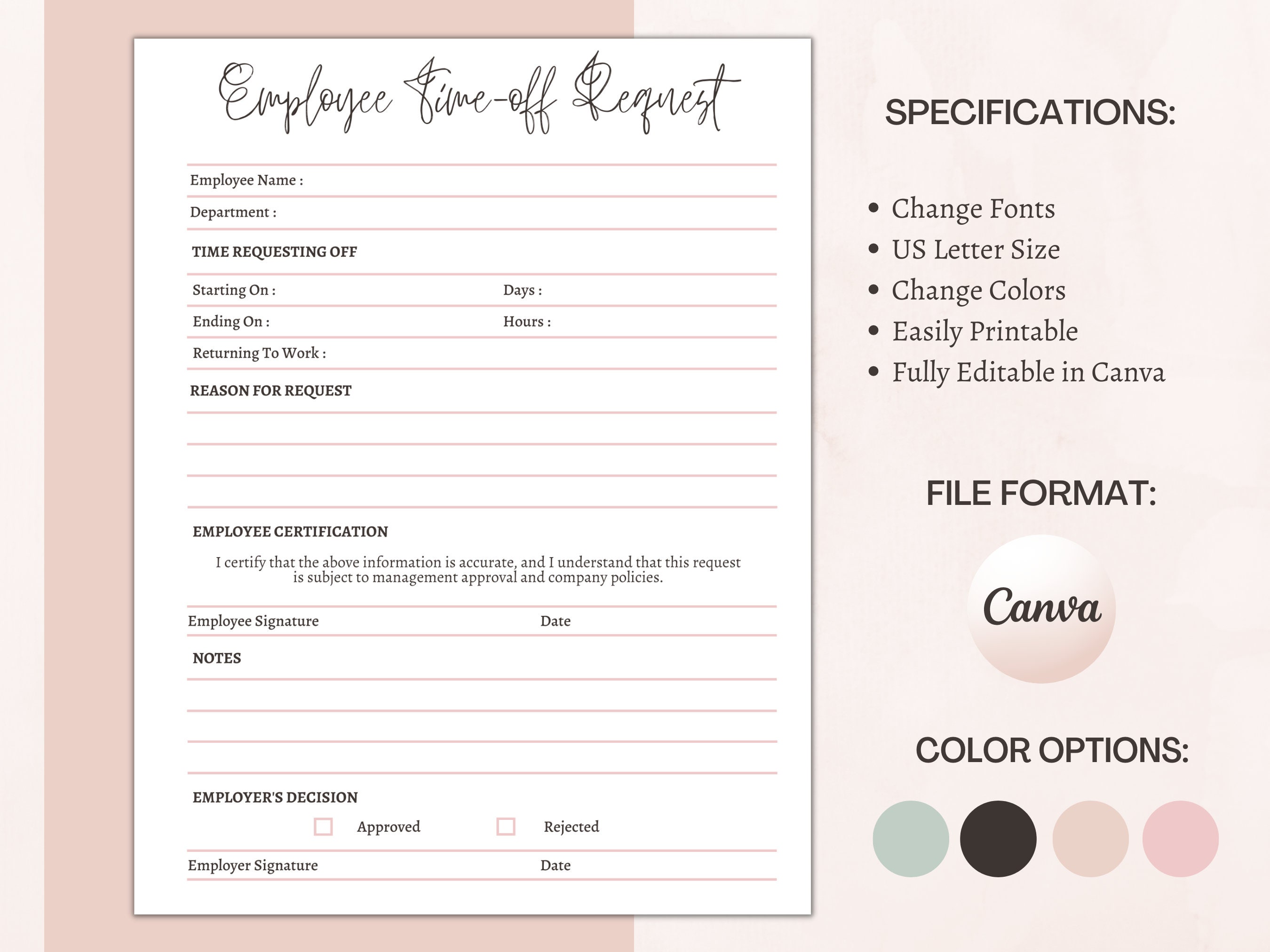 Employee Time-off Request

Employee Name :

Department :

TIME REQUESTING OFF

Starting On : Days :

Ending On : Hours :

Returning To Work :

REASON FOR REQUEST

EMPLOYEE CERTIFICATION

I certify that the above information is accurate, and I understand that this request is subject to management approval and company policies.

Employee Signature Date

NOTES

EMPLOYER'S DECISION

Approved Rejected

Employer Signature Date

SPECIFICATIONS:

• Change Fonts
• US Letter Size
• Change Colors
• Easily Printable
• Fully Editable in Canva

FILE FORMAT:

Canva

COLOR OPTIONS: